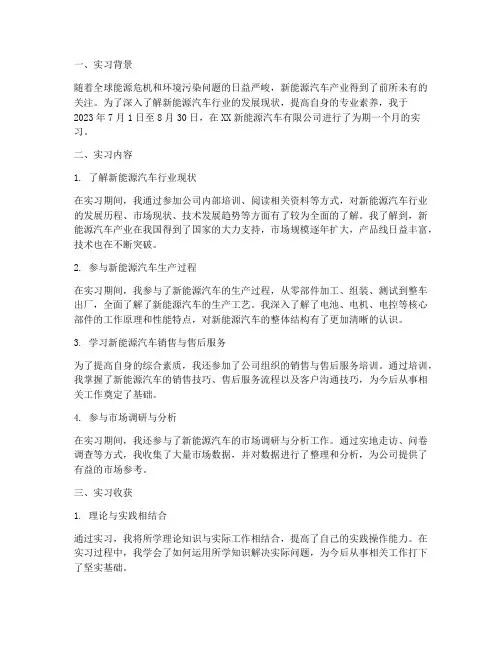 一、实习背景

随着全球能源危机和环境污染问题的日益严峻，新能源汽车产业得到了前所未有的关注。为了深入了解新能源汽车行业的发展现状，提高自身的专业素养，我于2023年7月1日至8月30日，在XX新能源汽车有限公司进行了为期一个月的实习。

二、实习内容

1. 了解新能源汽车行业现状

在实习期间，我通过参加公司内部培训、阅读相关资料等方式，对新能源汽车行业的发展历程、市场现状、技术发展趋势等方面有了较为全面的了解。我了解到，新能源汽车产业在我国得到了国家的大力支持，市场规模逐年扩大，产品线日益丰富，技术也在不断突破。

2. 参与新能源汽车生产过程

在实习期间，我参与了新能源汽车的生产过程，从零部件加工、组装、测试到整车出厂，全面了解了新能源汽车的生产工艺。我深入了解了电池、电机、电控等核心部件的工作原理和性能特点，对新能源汽车的整体结构有了更加清晰的认识。

3. 学习新能源汽车销售与售后服务

为了提高自身的综合素质，我还参加了公司组织的销售与售后服务培训。通过培训，我掌握了新能源汽车的销售技巧、售后服务流程以及客户沟通技巧，为今后从事相关工作奠定了基础。

4. 参与市场调研与分析

在实习期间，我还参与了新能源汽车的市场调研与分析工作。通过实地走访、问卷调查等方式，我收集了大量市场数据，并对数据进行了整理和分析，为公司提供了有益的市场参考。

三、实习收获

1. 理论与实践相结合

通过实习，我将所学理论知识与实际工作相结合，提高了自己的实践操作能力。在实习过程中，我学会了如何运用所学知识解决实际问题，为今后从事相关工作打下了坚实基础。